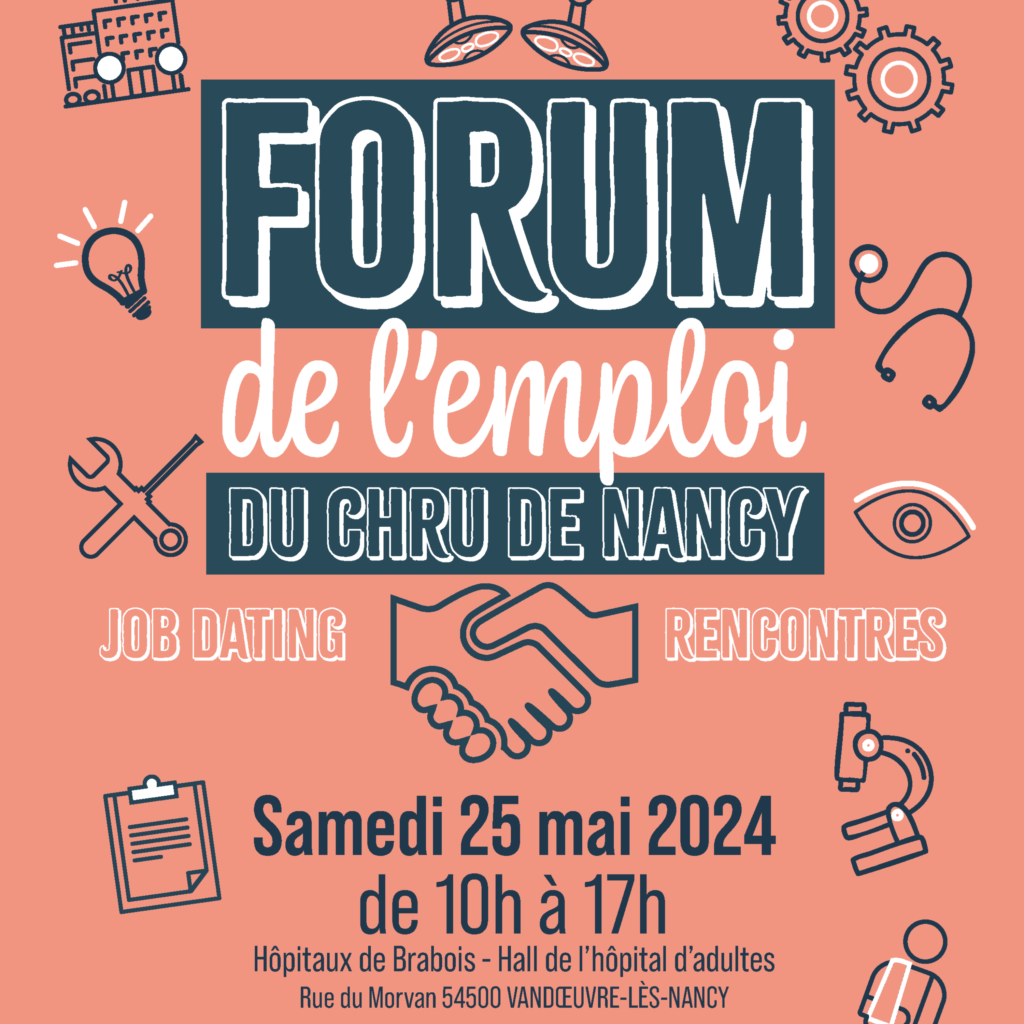 FORUM
de l'emploi
DU CHRU DE NANCY

JOB DATING

RENCONTRES

Samedi 25 mai 2024
de 10h à 17h

Hôpitaux de Brabois - Hall de l'hôpital d'adultes
Rue du Morvan 54500 VANDŒUVRE-LÈS-NANCY